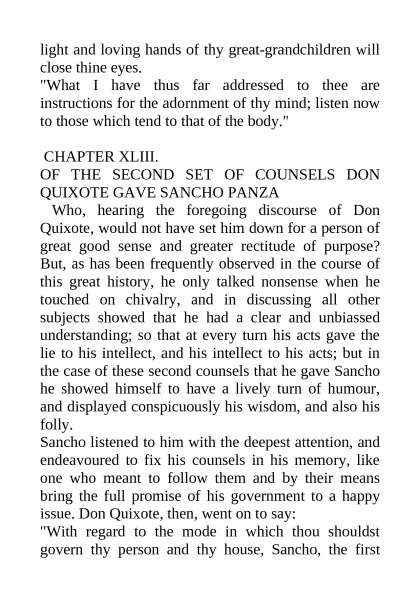 light and loving hands of thy great-grandchildren will close thine eyes.

"What I have thus far addressed to thee are instructions for the adornment of thy mind; listen now to those which tend to that of the body."

CHAPTER XLIII.

OF THE SECOND SET OF COUNSELS DON QUIXOTE GAVE SANCHO PANZA

Who, hearing the foregoing discourse of Don Quixote, would not have set him down for a person of great good sense and greater rectitude of purpose? But, as has been frequently observed in the course of this great history, he only talked nonsense when he touched on chivalry, and in discussing all other subjects showed that he had a clear and unbiassed understanding; so that at every turn his acts gave the lie to his intellect, and his intellect to his acts; but in the case of these second counsels that he gave Sancho he showed himself to have a lively turn of humour, and displayed conspicuously his wisdom, and also his folly.

Sancho listened to him with the deepest attention, and endeavoured to fix his counsels in his memory, like one who meant to follow them and by their means bring the full promise of his government to a happy issue. Don Quixote, then, went on to say:

"With regard to the mode in which thou shouldst govern thy person and thy house, Sancho, the first